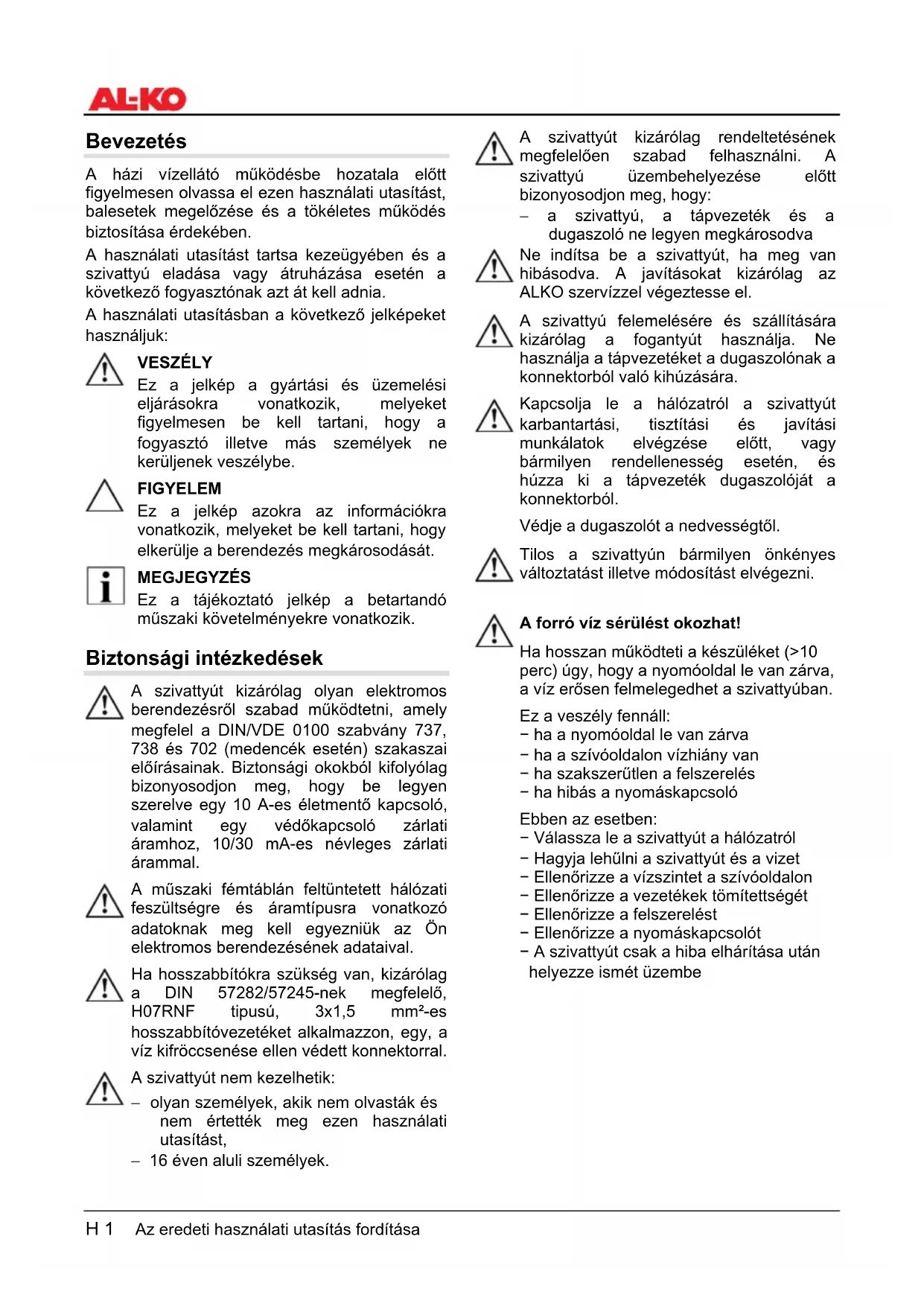 AL-KO

Bevezetés

A házi vízellátó működésbe hozatala előtt figyelmesen olvassa el ezen használati utasítást, balesetek megelőzése és a tökéletes működés biztosítása érdekében.

A használati utasítást tartsa kezeügyében és a szivattyú eladása vagy átruházása esetén a következő fogyasztónak azt át kell adnia.

A használati utasításban a következő jelképeket használjuk:

VESZÉLY
Ez a jelkép a gyártási és üzemelési eljárásokra vonatkozik, melyeket figyelmesen be kell tartani, hogy a fogyasztó illetve más személyek ne kerüljenek veszélybe.

FIGYELEM
Ez a jelkép azokra az információkra vonatkozik, melyeket be kell tartani, hogy elkerülje a berendezés megkárosodását.

MEGJEGYZÉS
Ez a tájékoztató jelkép a betartandó műszaki követelményekre vonatkozik.

Biztonsági intézkedések

A szivattyút kizárólag olyan elektromos berendezésről szabad működtetni, amely megfelel a DIN/VDE 0100 szabvány 737, 738 és 702 (medencék esetén) szakaszai előírásainak. Biztonsági okokból kifolyólag bizonyosodjon meg, hogy be legyen szerelve egy 10 A-es életmentő kapcsoló, valamint egy védőkapcsoló zárlati áramhoz, 10/30 mA-es névleges zárlati árammal.

A műszaki fémtáblán feltüntetett hálózati feszültségre és áramtípusra vonatkozó adatoknak meg kell egyezniük az Ön elektromos berendezésének adataival.

Ha hosszabbítókra szükség van, kizárólag a DIN 57282/57245-nek megfelelő, H07RNF tipusú, 3x1,5 mm²-es hosszabbítóvezetéket alkalmazzon, egy, a víz kifröccsenése ellen védett konnektorral.

A szivattyút nem kezelhetik:
– olyan személyek, akik nem olvasták és nem értették meg ezen használati utasítást,
– 16 éven aluli személyek.

A szivattyút kizárólag rendeltetésének megfelelően szabad felhasználni. A szivattyú üzembehelyezése előtt bizonyosodjon meg, hogy:
– a szivattyú, a tápvezeték és a dugaszoló ne legyen megkárosodva

Ne indítsa be a szivattyút, ha meg van hibásodva. A javításokat kizárólag az ALKO szervízzel végeztesse el.

A szivattyú felemelésére és szállítására kizárólag a fogantyút használja. Ne használja a tápvezetéket a dugaszolónak a konnektorból való kihúzására.

Kapcsolja le a hálózatról a szivattyút karbantartási, tisztítási és javítási munkálatok elvégzése előtt, vagy bármilyen rendellenesség esetén, és húzza ki a tápvezeték dugaszolóját a konnektorból.

Védje a dugaszolót a nedvességtől.

Tilos a szivattyún bármilyen önkényes változtatást illetve módosítást elvégezni.

A forró víz sérülést okozhat!

Ha hosszan működteti a készüléket (>10 perc) úgy, hogy a nyomóoldal le van zárva, a víz erősen felmelegedhet a szivattyúban.

Ez a veszély fennáll:
− ha a nyomóoldal le van zárva
− ha a szívóoldalon vízhiány van
− ha szakszerűtlen a felszerelés
− ha hibás a nyomáskapcsoló

Ebben az esetben:
− Válassza le a szivattyút a hálózatról
− Hagyja lehűlni a szivattyút és a vizet
− Ellenőrizze a vízszintet a szívóoldalon
− Ellenőrizze a vezetékek tömítettségét
− Ellenőrizze a felszerelést
− Ellenőrizze a nyomáskapcsolót
− A szivattyút csak a hiba elhárítása után helyezze ismét üzembe

H 1 Az eredeti használati utasítás fordítása